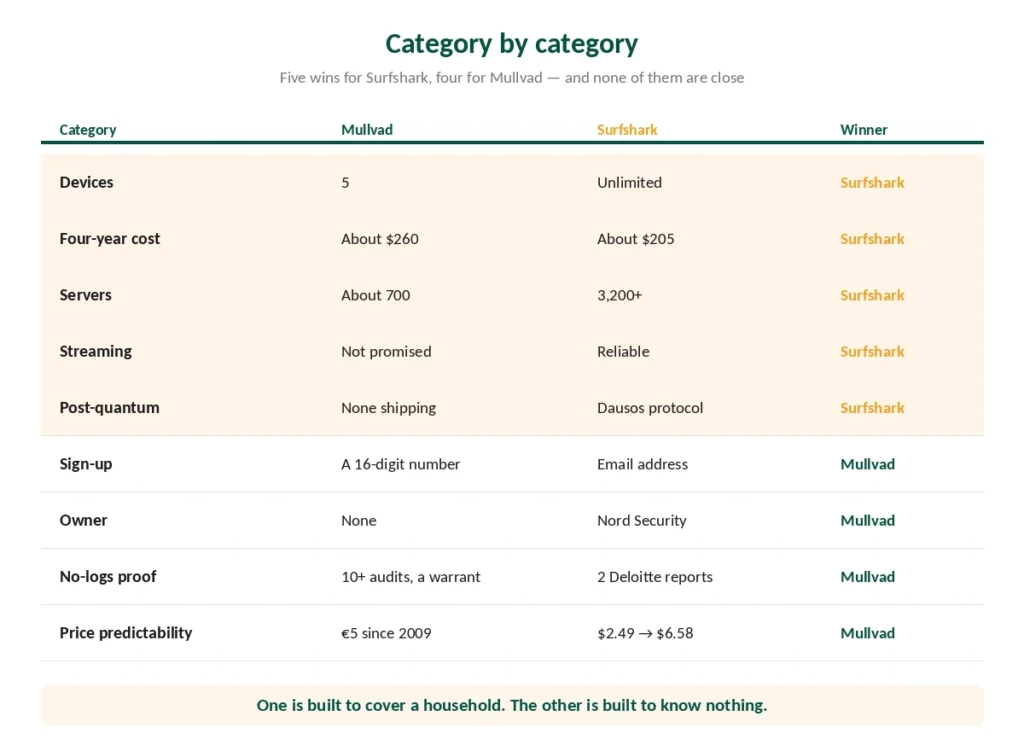 Category by category

Five wins for Surfshark, four for Mullvad — and none of them are close

| Category | Mullvad | Surfshark | Winner |
|---|---|---|---|
| Devices | 5 | Unlimited | Surfshark |
| Four-year cost | About \$260 | About \$205 | Surfshark |
| Servers | About 700 | 3,200+ | Surfshark |
| Streaming | Not promised | Reliable | Surfshark |
| Post-quantum | None shipping | Dausos protocol | Surfshark |
| Sign-up | A 16-digit number | Email address | Mullvad |
| Owner | None | Nord Security | Mullvad |
| No-logs proof | 10+ audits, a warrant | 2 Deloitte reports | Mullvad |
| Price predictability | €5 since 2009 | \$2.49 → \$6.58 | Mullvad |

One is built to cover a household. The other is built to know nothing.